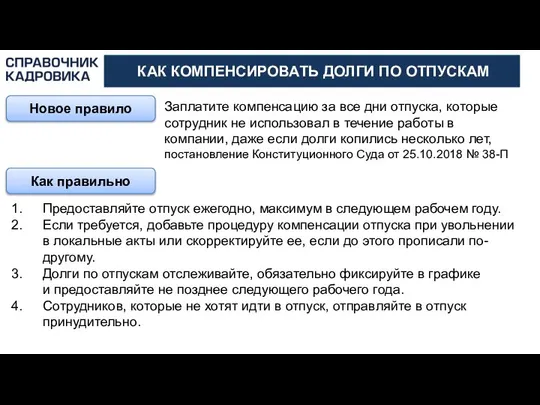 СПРАВОЧНИК КАДРОВИКА

КАК КОМПЕНСИРОВАТЬ ДОЛГИ ПО ОТПУСКАМ

Новое правило

Заплатите компенсацию за все дни отпуска, которые сотрудник не использовал в течение работы в компании, даже если долги копились несколько лет, постановление Конституционного Суда от 25.10.2018 № 38-П

Как правильно

1. Предоставляйте отпуск ежегодно, максимум в следующем рабочем году.
2. Если требуется, добавьте процедуру компенсации отпуска при увольнении в локальные акты или скорректируйте ее, если до этого прописали по-другому.
3. Долги по отпускам отслеживайте, обязательно фиксируйте в графике и предоставляйте не позднее следующего рабочего года.
4. Сотрудников, которые не хотят идти в отпуск, отправляйте в отпуск принудительно.